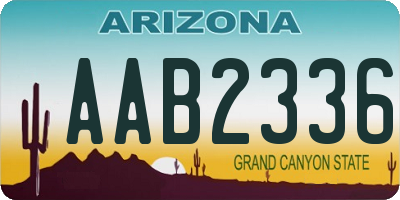 ARIZONA

AAB2336

GRAND CANYON STATE